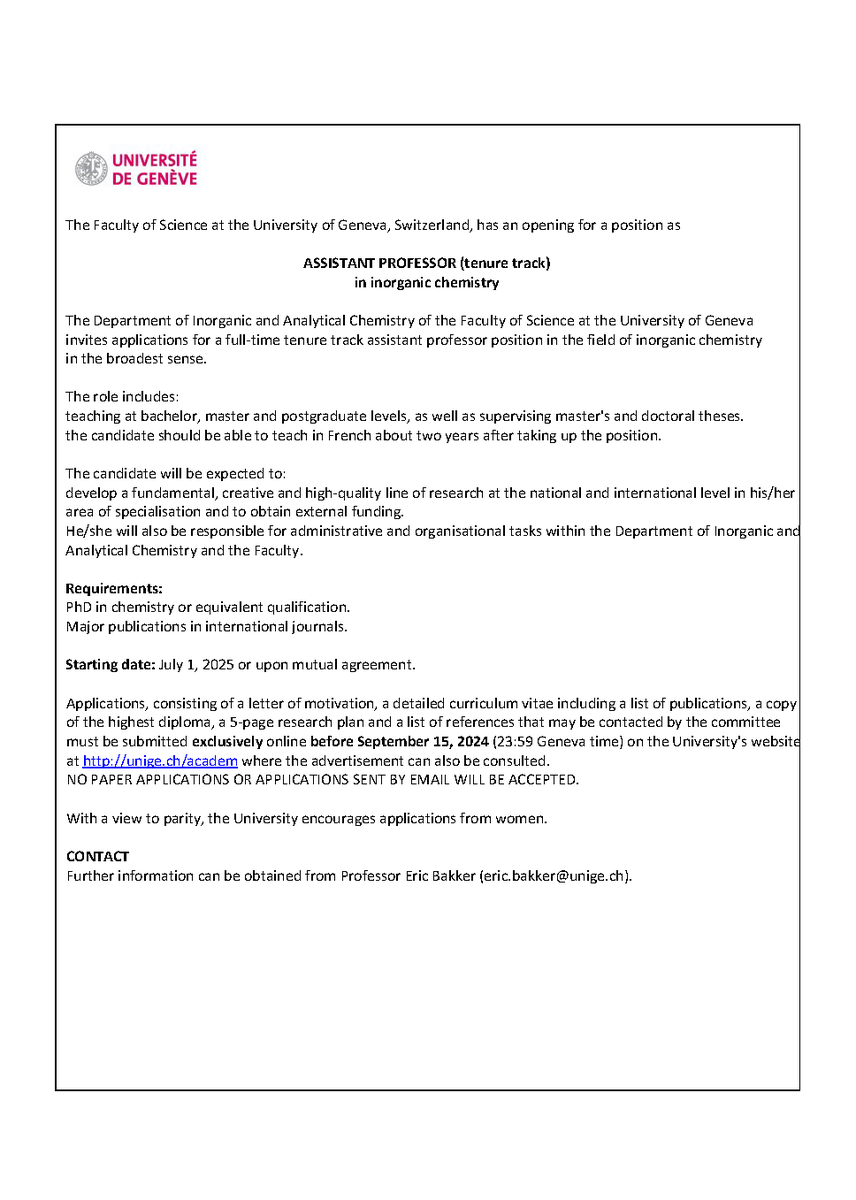 UNIVERSITÉ DE GENÈVE

The Faculty of Science at the University of Geneva, Switzerland, has an opening for a position as

ASSISTANT PROFESSOR (tenure track)
in inorganic chemistry

The Department of Inorganic and Analytical Chemistry of the Faculty of Science at the University of Geneva invites applications for a full-time tenure track assistant professor position in the field of inorganic chemistry in the broadest sense.

The role includes:
teaching at bachelor, master and postgraduate levels, as well as supervising master's and doctoral theses.
the candidate should be able to teach in French about two years after taking up the position.

The candidate will be expected to:
develop a fundamental, creative and high-quality line of research at the national and international level in his/her area of specialisation and to obtain external funding.
He/she will also be responsible for administrative and organisational tasks within the Department of Inorganic and Analytical Chemistry and the Faculty.

Requirements:
PhD in chemistry or equivalent qualification.
Major publications in international journals.

Starting date: July 1, 2025 or upon mutual agreement.

Applications, consisting of a letter of motivation, a detailed curriculum vitae including a list of publications, a copy of the highest diploma, a 5-page research plan and a list of references that may be contacted by the committee must be submitted exclusively online before September 15, 2024 (23:59 Geneva time) on the University's website at http://unige.ch/academ where the advertisement can also be consulted.
NO PAPER APPLICATIONS OR APPLICATIONS SENT BY EMAIL WILL BE ACCEPTED.

With a view to parity, the University encourages applications from women.

CONTACT
Further information can be obtained from Professor Eric Bakker (eric.bakker@unige.ch).